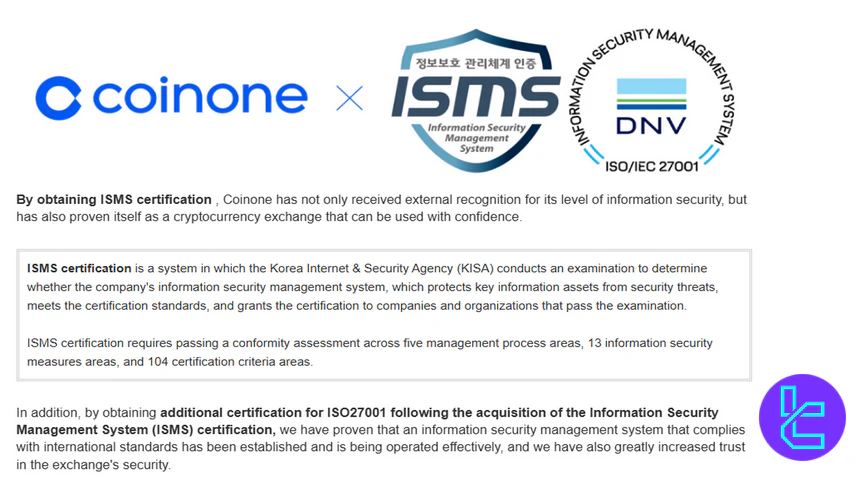 coinone ×

정보보호 관리체계 인증
ISMS
Information Security Management System

INFORMATION SECURITY MANAGEMENT SYSTEM
DNV
ISO/IEC 27001

By obtaining ISMS certification , Coinone has not only received external recognition for its level of information security, but has also proven itself as a cryptocurrency exchange that can be used with confidence.

ISMS certification is a system in which the Korea Internet & Security Agency (KISA) conducts an examination to determine whether the company's information security management system, which protects key information assets from security threats, meets the certification standards, and grants the certification to companies and organizations that pass the examination.

ISMS certification requires passing a conformity assessment across five management process areas, 13 information security measures areas, and 104 certification criteria areas.

In addition, by obtaining additional certification for ISO27001 following the acquisition of the Information Security Management System (ISMS) certification, we have proven that an information security management system that complies with international standards has been established and is being operated effectively, and we have also greatly increased trust in the exchange's security.